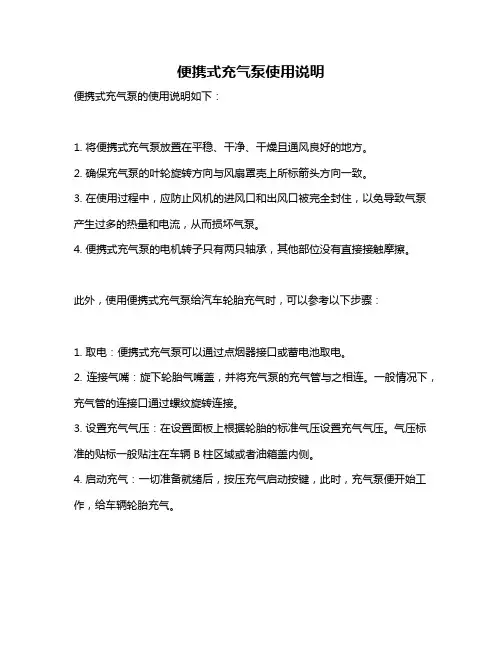 便携式充气泵使用说明

便携式充气泵的使用说明如下：

1. 将便携式充气泵放置在平稳、干净、干燥且通风良好的地方。

2. 确保充气泵的叶轮旋转方向与风扇罩壳上所标箭头方向一致。

3. 在使用过程中，应防止风机的进风口和出风口被完全封住，以免导致气泵产生过多的热量和电流，从而损坏气泵。

4. 便携式充气泵的电机转子只有两只轴承，其他部位没有直接接触摩擦。

此外，使用便携式充气泵给汽车轮胎充气时，可以参考以下步骤：

1. 取电：便携式充气泵可以通过点烟器接口或蓄电池取电。

2. 连接气嘴：旋下轮胎气嘴盖，并将充气泵的充气管与之相连。一般情况下，充气管的连接口通过螺纹旋转连接。

3. 设置充气气压：在设置面板上根据轮胎的标准气压设置充气气压。气压标准的贴标一般贴注在车辆 B 柱区域或者油箱盖内侧。

4. 启动充气：一切准备就绪后，按压充气启动按键，此时，充气泵便开始工作，给车辆轮胎充气。